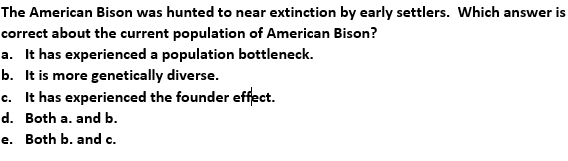 The American Bison was hunted to near extinction by early settlers. Which answer is correct about the current population of American Bison?

a. It has experienced a population bottleneck.
b. It is more genetically diverse.
c. It has experienced the founder effect.
d. Both a. and b.
e. Both b. and c.